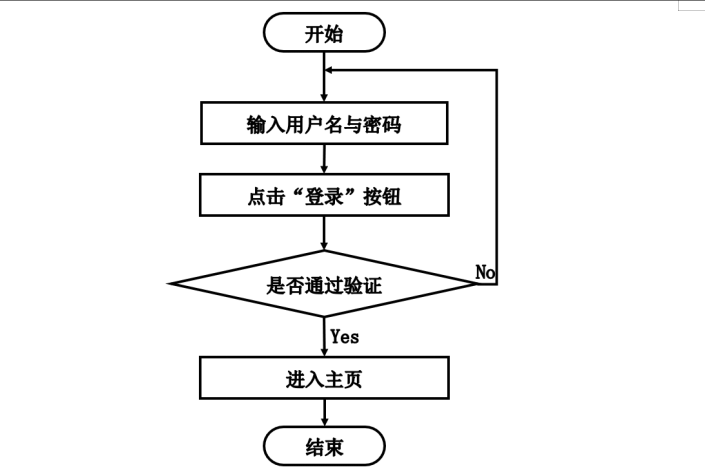 开始

输入用户名与密码

点击“登录”按钮

是否通过验证

No

Yes

进入主页

结束